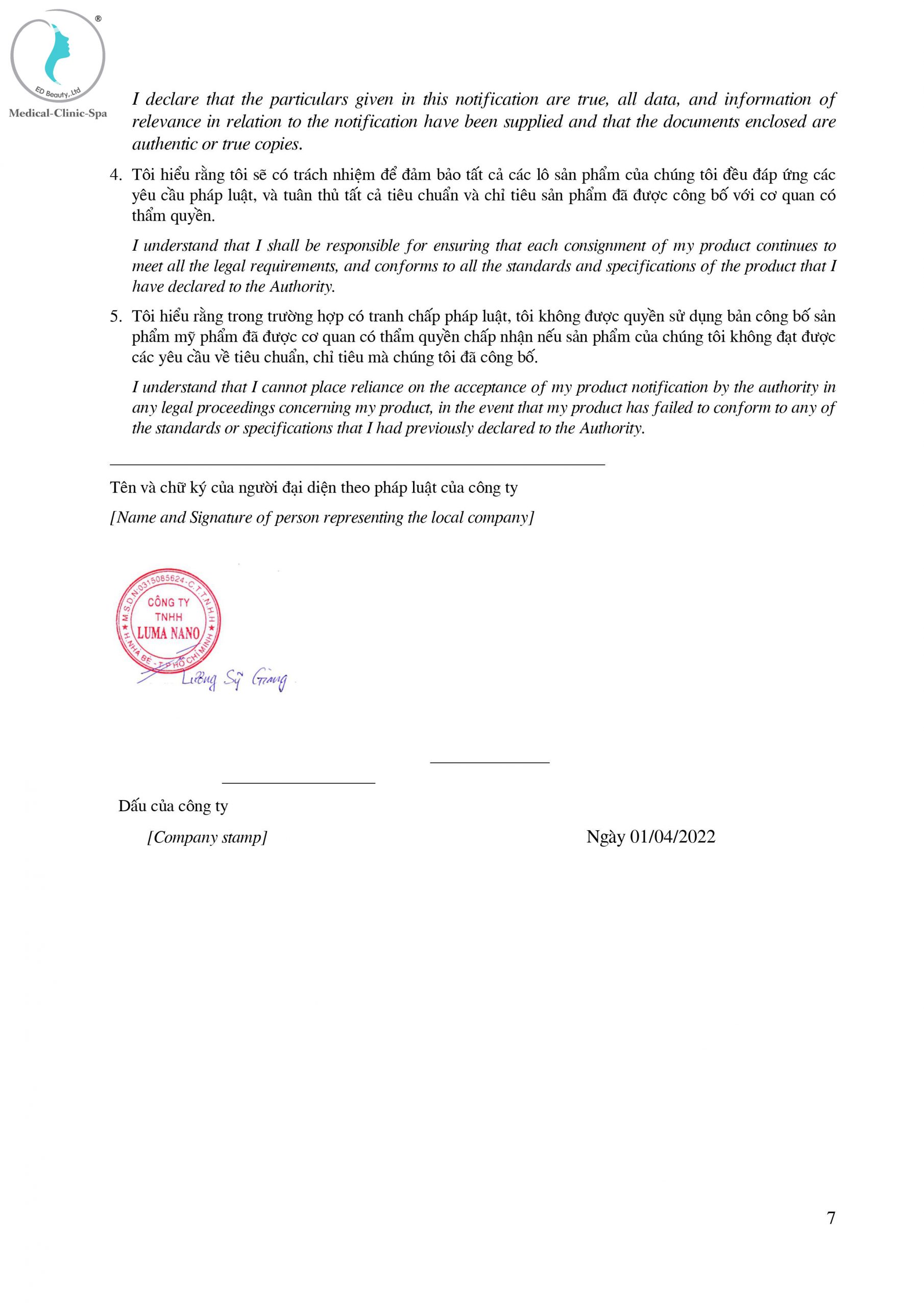 ®
ED Beauty, Ltd
Medical-Clinic-Spa

I declare that the particulars given in this notification are true, all data, and information of relevance in relation to the notification have been supplied and that the documents enclosed are authentic or true copies.

4. Tôi hiểu rằng tôi sẽ có trách nhiệm để đảm bảo tất cả các lô sản phẩm của chúng tôi đều đáp ứng các yêu cầu pháp luật, và tuân thủ tất cả tiêu chuẩn và chỉ tiêu sản phẩm đã được công bố với cơ quan có thẩm quyền.

I understand that I shall be responsible for ensuring that each consignment of my product continues to meet all the legal requirements, and conforms to all the standards and specifications of the product that I have declared to the Authority.

5. Tôi hiểu rằng trong trường hợp có tranh chấp pháp luật, tôi không được quyền sử dụng bản công bố sản phẩm mỹ phẩm đã được cơ quan có thẩm quyền chấp nhận nếu sản phẩm của chúng tôi không đạt được các yêu cầu về tiêu chuẩn, chỉ tiêu mà chúng tôi đã công bố.

I understand that I cannot place reliance on the acceptance of my product notification by the authority in any legal proceedings concerning my product, in the event that my product has failed to conform to any of the standards or specifications that I had previously declared to the Authority.

Tên và chữ ký của người đại diện theo pháp luật của công ty

[Name and Signature of person representing the local company]

M.S.D.N:0315085624-C.T.T.N.H.H
CÔNG TY
TNHH
LUMA NANO
H.NHÀ BÈ - T.P HỒ CHÍ MINH

Lương Sỹ Giang

Dấu của công ty

[Company stamp]

Ngày 01/04/2022

7